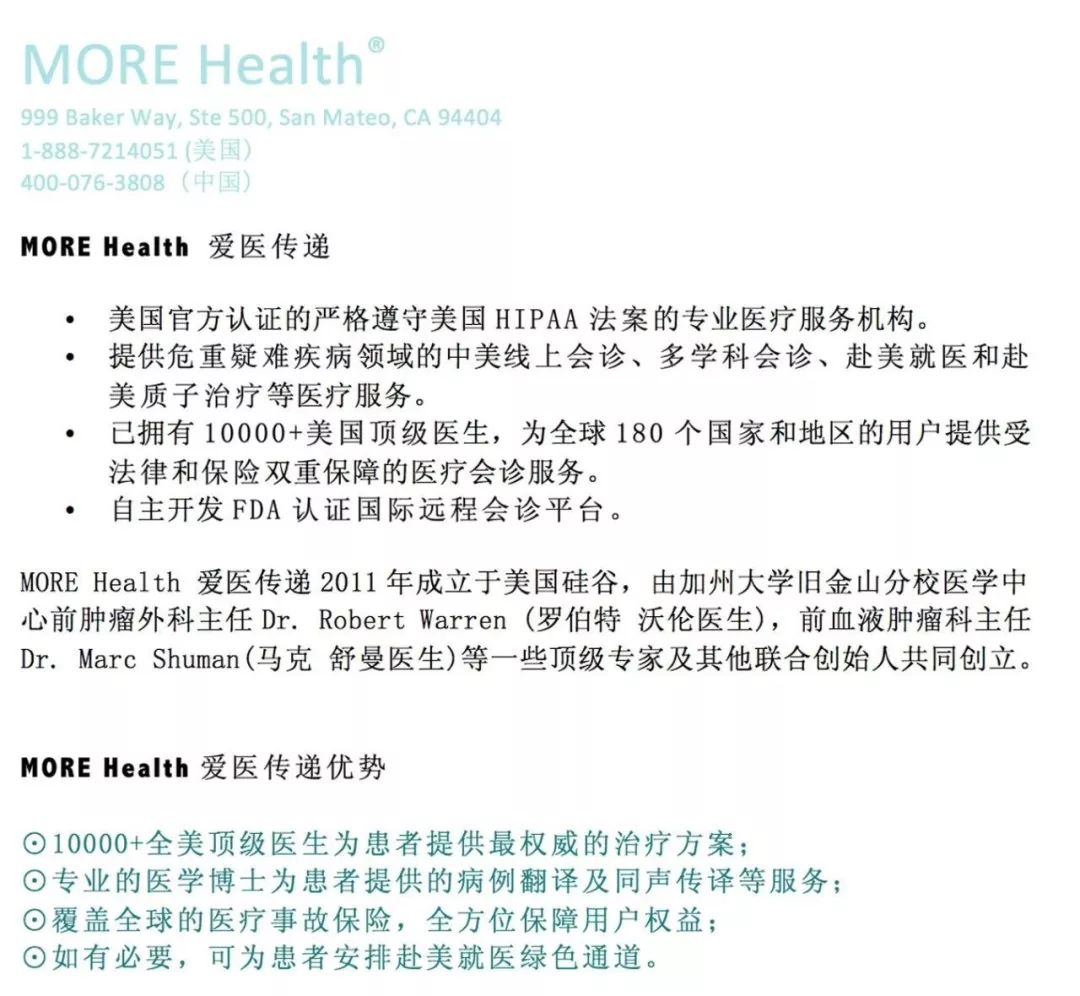 MORE Health®
999 Baker Way, Ste 500, San Mateo, CA 94404
1-888-7214051 (美国)
400-076-3808（中国）

MORE Health 爱医传递

• 美国官方认证的严格遵守美国 HIPAA 法案的专业医疗服务机构。
• 提供危重疑难疾病领域的中美线上会诊、多学科会诊、赴美就医和赴美质子治疗等医疗服务。
• 已拥有 10000+美国顶级医生，为全球 180 个国家和地区的用户提供受法律和保险双重保障的医疗会诊服务。
• 自主开发 FDA 认证国际远程会诊平台。

MORE Health 爱医传递 2011 年成立于美国硅谷，由加州大学旧金山分校医学中心前肿瘤外科主任 Dr. Robert Warren (罗伯特 沃伦医生)，前血液肿瘤科主任 Dr. Marc Shuman(马克 舒曼医生)等一些顶级专家及其他联合创始人共同创立。

MORE Health 爱医传递优势

⊙10000+全美顶级医生为患者提供最权威的治疗方案；
⊙专业的医学博士为患者提供的病例翻译及同声传译等服务；
⊙覆盖全球的医疗事故保险，全方位保障用户权益；
⊙如有必要，可为患者安排赴美就医绿色通道。